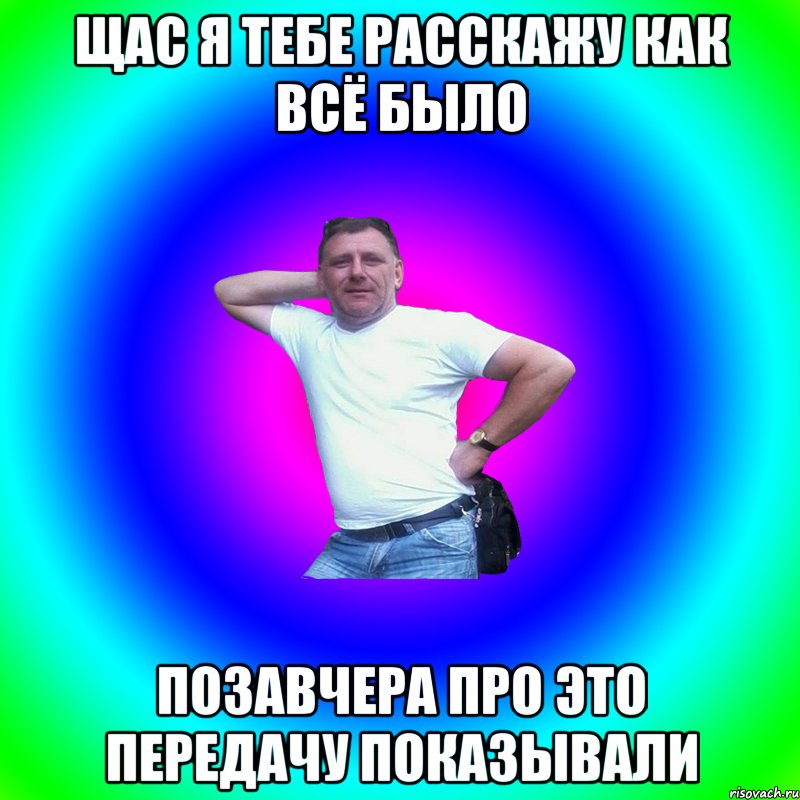 ЩАС Я ТЕБЕ РАССКАЖУ КАК ВСЁ БЫЛО

ПОЗАВЧЕРА ПРО ЭТО ПЕРЕДАЧУ ПОКАЗЫВАЛИ

risovach.ru